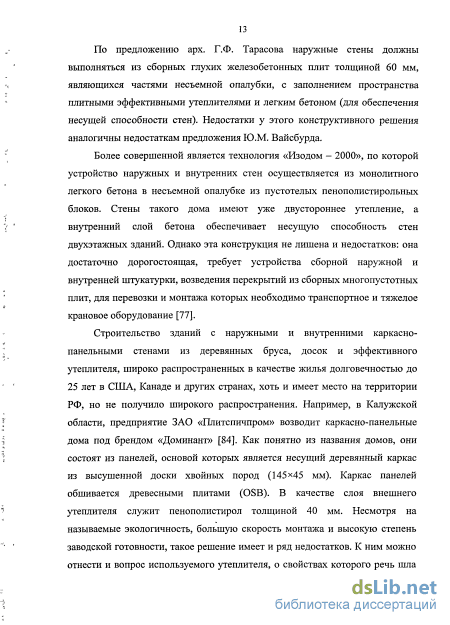 13

По предложению арх. Г.Ф. Тарасова наружные стены должны выполняться из сборных глухих железобетонных плит толщиной 60 мм, являющихся частями несъемной опалубки, с заполнением пространства плитными эффективными утеплителями и легким бетоном (для обеспечения несущей способности стен). Недостатки у этого конструктивного решения аналогичны недостаткам предложения Ю.М. Вайсбурда.

Более совершенной является технология «Изодом – 2000», по которой устройство наружных и внутренних стен осуществляется из монолитного легкого бетона в несъемной опалубке из пустотелых пенополистирольных блоков. Стены такого дома имеют уже двустороннее утепление, а внутренний слой бетона обеспечивает несущую способность стен двухэтажных зданий. Однако эта конструкция не лишена и недостатков: она достаточно дорогостоящая, требует устройства сборной наружной и внутренней штукатурки, возведения перекрытий из сборных многопустотных плит, для перевозки и монтажа которых необходимо транспортное и тяжелое крановое оборудование [77].

Строительство зданий с наружными и внутренними каркасно-панельными стенами из деревянных бруса, досок и эффективного утеплителя, широко распространенных в качестве жилья долговечностью до 25 лет в США, Канаде и других странах, хоть и имеет место на территории РФ, но не получило широкого распространения. Например, в Калужской области, предприятие ЗАО «Плитспичпром» возводит каркасно-панельные дома под брендом «Доминант» [84]. Как понятно из названия домов, они состоят из панелей, основой которых является несущий деревянный каркас из высушенной доски хвойных пород (145×45 мм). Каркас панелей обшивается древесными плитами (OSB). В качестве слоя внешнего утеплителя служит пенополистирол толщиной 40 мм. Несмотря на называемые экологичность, большую скорость монтажа и высокую степень заводской готовности, такое решение имеет и ряд недостатков. К ним можно отнести и вопрос используемого утеплителя, о свойствах которого речь шла

dsLib.net
библиотека диссертаций